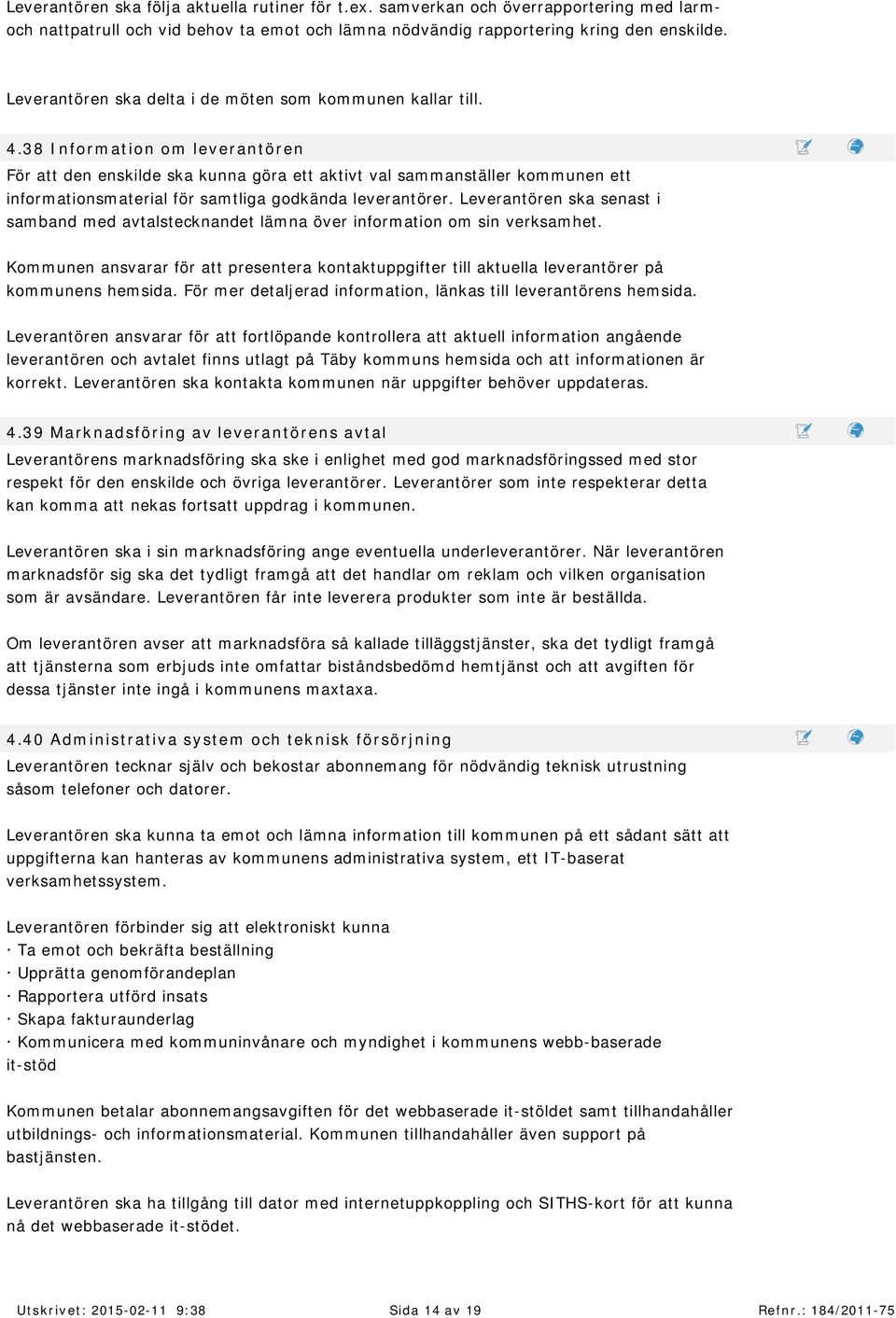 Leverantören ska följa aktuella rutiner för t.ex. samverkan och överrapportering med larm- och nattpatrull och vid behov ta emot och lämna nödvändig rapportering kring den enskilde.

Leverantören ska delta i de möten som kommunen kallar till.

4.38 Information om leverantören

För att den enskilde ska kunna göra ett aktivt val sammanställer kommunen ett informationsmaterial för samtliga godkända leverantörer. Leverantören ska senast i samband med avtalstecknandet lämna över information om sin verksamhet.

Kommunen ansvarar för att presentera kontaktuppgifter till aktuella leverantörer på kommunens hemsida. För mer detaljerad information, länkas till leverantörens hemsida.

Leverantören ansvarar för att fortlöpande kontrollera att aktuell information angående leverantören och avtalet finns utlagt på Täby kommuns hemsida och att informationen är korrekt. Leverantören ska kontakta kommunen när uppgifter behöver uppdateras.

4.39 Marknadsföring av leverantörens avtal

Leverantörens marknadsföring ska ske i enlighet med god marknadsföringssed med stor respekt för den enskilde och övriga leverantörer. Leverantörer som inte respekterar detta kan komma att nekas fortsatt uppdrag i kommunen.

Leverantören ska i sin marknadsföring ange eventuella underleverantörer. När leverantören marknadsför sig ska det tydligt framgå att det handlar om reklam och vilken organisation som är avsändare. Leverantören får inte leverera produkter som inte är beställda.

Om leverantören avser att marknadsföra så kallade tilläggstjänster, ska det tydligt framgå att tjänsterna som erbjuds inte omfattar biståndsbedömd hemtjänst och att avgiften för dessa tjänster inte ingå i kommunens maxtaxa.

4.40 Administrativa system och teknisk försörjning

Leverantören tecknar själv och bekostar abonnemang för nödvändig teknisk utrustning såsom telefoner och datorer.

Leverantören ska kunna ta emot och lämna information till kommunen på ett sådant sätt att uppgifterna kan hanteras av kommunens administrativa system, ett IT-baserat verksamhetssystem.

Leverantören förbinder sig att elektroniskt kunna
· Ta emot och bekräfta beställning
· Upprätta genomförandeplan
· Rapportera utförd insats
· Skapa fakturaunderlag
· Kommunicera med kommuninvånare och myndighet i kommunens webb-baserade it-stöd

Kommunen betalar abonnemangsavgiften för det webbaserade it-stöldet samt tillhandahåller utbildnings- och informationsmaterial. Kommunen tillhandahåller även support på bastjänsten.

Leverantören ska ha tillgång till dator med internetuppkoppling och SITHS-kort för att kunna nå det webbaserade it-stödet.

Utskrivet: 2015-02-11 9:38 Sida 14 av 19 Refnr.: 184/2011-75